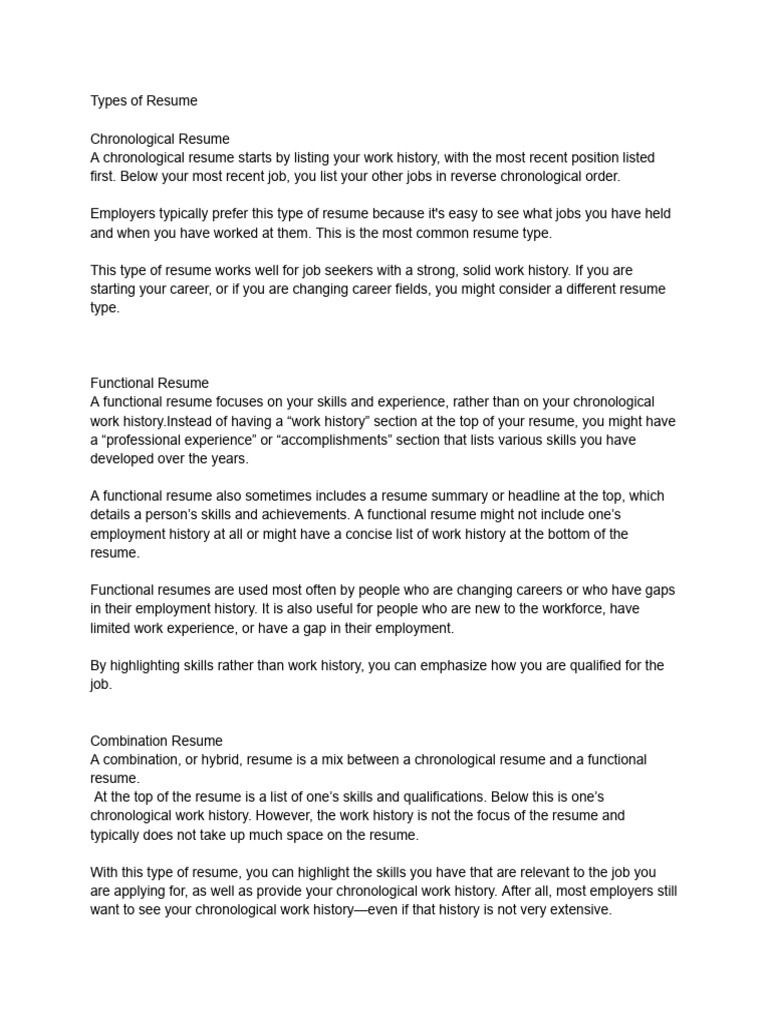 Types of Resume

Chronological Resume
A chronological resume starts by listing your work history, with the most recent position listed first. Below your most recent job, you list your other jobs in reverse chronological order.

Employers typically prefer this type of resume because it's easy to see what jobs you have held and when you have worked at them. This is the most common resume type.

This type of resume works well for job seekers with a strong, solid work history. If you are starting your career, or if you are changing career fields, you might consider a different resume type.

Functional Resume
A functional resume focuses on your skills and experience, rather than on your chronological work history.Instead of having a “work history” section at the top of your resume, you might have a “professional experience” or “accomplishments” section that lists various skills you have developed over the years.

A functional resume also sometimes includes a resume summary or headline at the top, which details a person’s skills and achievements. A functional resume might not include one’s employment history at all or might have a concise list of work history at the bottom of the resume.

Functional resumes are used most often by people who are changing careers or who have gaps in their employment history. It is also useful for people who are new to the workforce, have limited work experience, or have a gap in their employment.

By highlighting skills rather than work history, you can emphasize how you are qualified for the job.

Combination Resume
A combination, or hybrid, resume is a mix between a chronological resume and a functional resume.
At the top of the resume is a list of one’s skills and qualifications. Below this is one’s chronological work history. However, the work history is not the focus of the resume and typically does not take up much space on the resume.

With this type of resume, you can highlight the skills you have that are relevant to the job you are applying for, as well as provide your chronological work history. After all, most employers still want to see your chronological work history—even if that history is not very extensive.